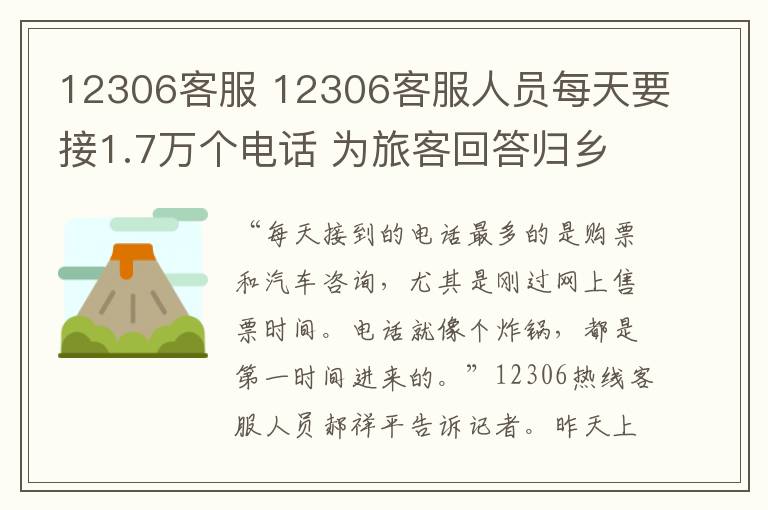 12306客服 12306客服人员每天要接1.7万个电话 为旅客回答归乡

“每天接到的电话最多的是购票和汽车咨询，尤其是刚过网上售票时间。电话就像个炸锅，都是第一时间进来的。”12306热线客服人员郝祥平告诉记者。昨天上